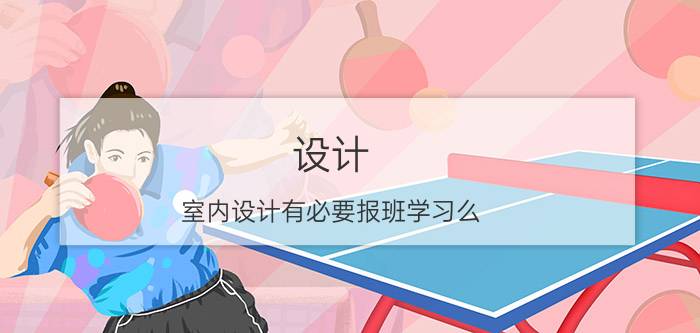 设计

室内设计有必要报班学习么